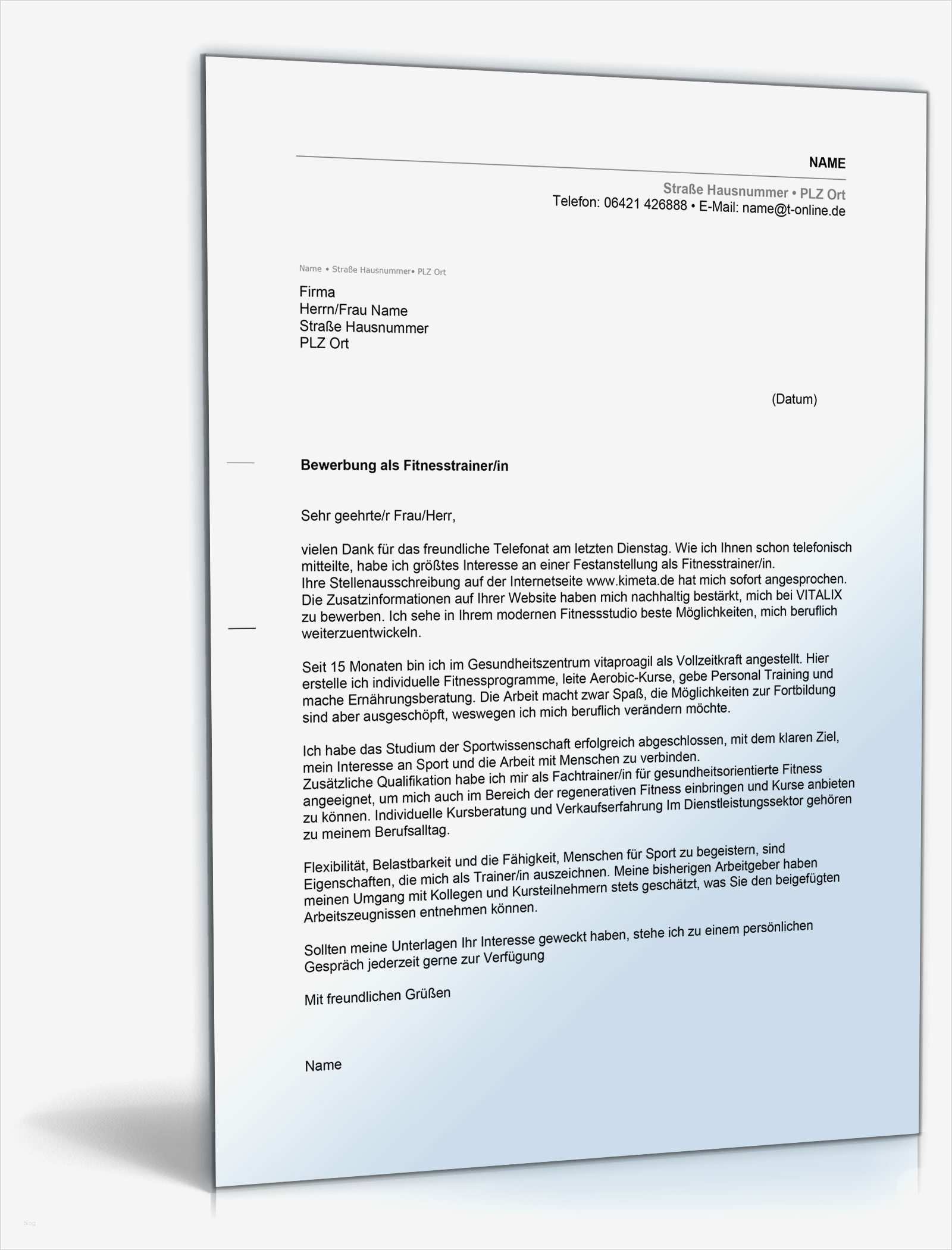 NAME

Straße Hausnummer • PLZ Ort
Telefon: 06421 426888 • E-Mail: name@t-online.de

Name • Straße Hausnummer• PLZ Ort

Firma
Herrn/Frau Name
Straße Hausnummer
PLZ Ort

(Datum)

Bewerbung als Fitnesstrainer/in

Sehr geehrte/r Frau/Herr,

vielen Dank für das freundliche Telefonat am letzten Dienstag. Wie ich Ihnen schon telefonisch mitteilte, habe ich größtes Interesse an einer Festanstellung als Fitnesstrainer/in.
Ihre Stellenausschreibung auf der Internetseite www.kimeta.de hat mich sofort angesprochen. Die Zusatzinformationen auf Ihrer Website haben mich nachhaltig bestärkt, mich bei VITALIX zu bewerben. Ich sehe in Ihrem modernen Fitnessstudio beste Möglichkeiten, mich beruflich weiterzuentwickeln.

Seit 15 Monaten bin ich im Gesundheitszentrum vitaproagil als Vollzeitkraft angestellt. Hier erstelle ich individuelle Fitnessprogramme, leite Aerobic-Kurse, gebe Personal Training und mache Ernährungsberatung. Die Arbeit macht zwar Spaß, die Möglichkeiten zur Fortbildung sind aber ausgeschöpft, weswegen ich mich beruflich verändern möchte.

Ich habe das Studium der Sportwissenschaft erfolgreich abgeschlossen, mit dem klaren Ziel, mein Interesse an Sport und die Arbeit mit Menschen zu verbinden.
Zusätzliche Qualifikation habe ich mir als Fachtrainer/in für gesundheitsorientierte Fitness angeeignet, um mich auch im Bereich der regenerativen Fitness einbringen und Kurse anbieten zu können. Individuelle Kursberatung und Verkaufserfahrung Im Dienstleistungssektor gehören zu meinem Berufsalltag.

Flexibilität, Belastbarkeit und die Fähigkeit, Menschen für Sport zu begeistern, sind Eigenschaften, die mich als Trainer/in auszeichnen. Meine bisherigen Arbeitgeber haben meinen Umgang mit Kollegen und Kursteilnehmern stets geschätzt, was Sie den beigefügten Arbeitszeugnissen entnehmen können.

Sollten meine Unterlagen Ihr Interesse geweckt haben, stehe ich zu einem persönlichen Gespräch jederzeit gerne zur Verfügung

Mit freundlichen Grüßen

Name